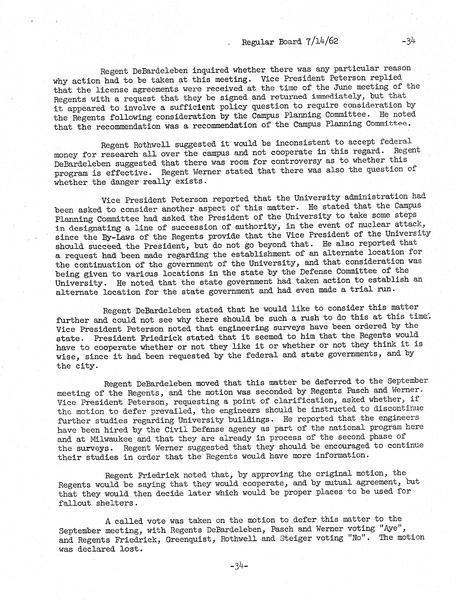 Regular Board 7/14/62 -34

Regent DeBardeleben inquired whether there was any particular reason why action had to be taken at this meeting. Vice President Peterson replied that the license agreements were received at the time of the June meeting of the Regents with a request that they be signed and returned immediately, but that it appeared to involve a sufficient policy question to require consideration by the Regents following consideration by the Campus Planning Committee. He noted that the recommendation was a recommendation of the Campus Planning Committee.

Regent Rothwell suggested it would be inconsistent to accept federal money for research all over the campus and not cooperate in this regard. Regent DeBardeleben suggested that there was room for controversy as to whether this program is effective. Regent Werner stated that there was also the question of whether the danger really exists.

Vice President Peterson reported that the University administration had been asked to consider another aspect of this matter. He stated that the Campus Planning Committee had asked the President of the University to take some steps in designating a line of succession of authority, in the event of nuclear attack, since the By-Laws of the Regents provide that the Vice President of the University should succeed the President, but do not go beyond that. He also reported that a request had been made regarding the establishment of an alternate location for the continuation of the government of the University, and that consideration was being given to various locations in the state by the Defense Committee of the University. He noted that the state government had taken action to establish an alternate location for the state government and had even made a trial run.

Regent DeBardeleben stated that he would like to consider this matter further and could not see why there should be such a rush to do this at this time. Vice President Peterson noted that engineering surveys have been ordered by the state. President Friedrick stated that it seemed to him that the Regents would have to cooperate whether or not they like it or whether or not they think it is wise, since it had been requested by the federal and state governments, and by the city.

Regent DeBardeleben moved that this matter be deferred to the September meeting of the Regents, and the motion was seconded by Regents Pasch and Werner. Vice President Peterson, requesting a point of clarification, asked whether, if the motion to defer prevailed, the engineers should be instructed to discontinue further studies regarding University buildings. He reported that the engineers have been hired by the Civil Defense agency as part of the national program here and at Milwaukee and that they are already in process of the second phase of the surveys. Regent Werner suggested that they should be encouraged to continue their studies in order that the Regents would have more information.

Regent Friedrick noted that, by approving the original motion, the Regents would be saying that they would cooperate, and by mutual agreement, but that they would then decide later which would be proper places to be used for fallout shelters.

A called vote was taken on the motion to defer this matter to the September meeting, with Regents DeBardeleben, Pasch and Werner voting "Aye", and Regents Friedrick, Greenquist, Rothwell and Steiger voting "No". The motion was declared lost.

-34-